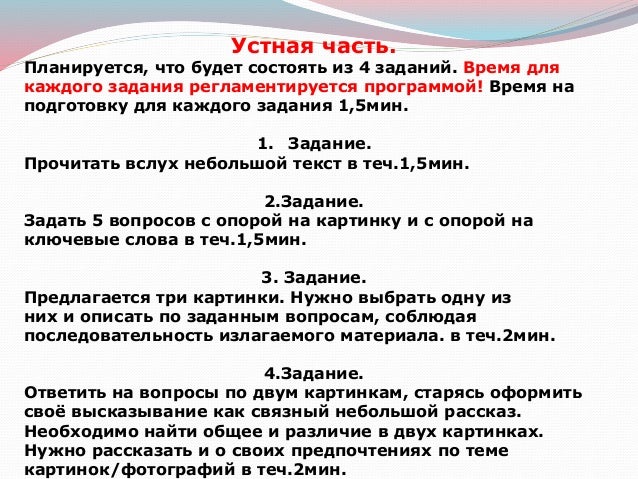 Устная часть.

Планируется, что будет состоять из 4 заданий. Время для каждого задания регламентируется программой! Время на подготовку для каждого задания 1,5мин.

1. Задание.

Прочитать вслух небольшой текст в теч.1,5мин.

2.Задание.

Задать 5 вопросов с опорой на картинку и с опорой на ключевые слова в теч.1,5мин.

3. Задание.

Предлагается три картинки. Нужно выбрать одну из них и описать по заданным вопросам, соблюдая последовательность излагаемого материала. в теч.2мин.

4.Задание.

Ответить на вопросы по двум картинкам, старясь оформить своё высказывание как связный небольшой рассказ. Необходимо найти общее и различие в двух картинках. Нужно рассказать и о своих предпочтениях по теме картинок/фотографий в теч.2мин.